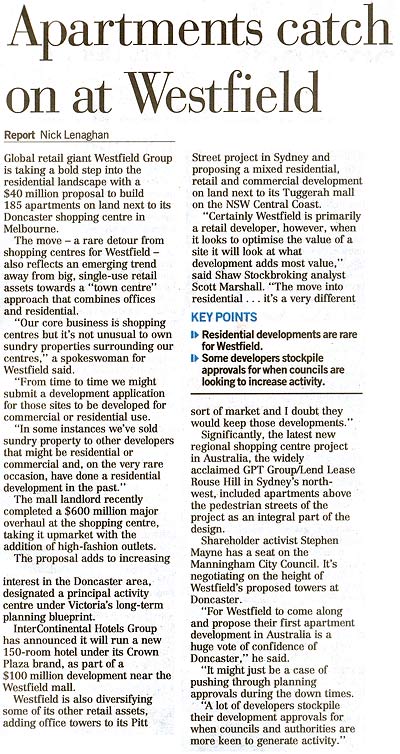 Apartments catch on at Westfield

Report Nick Lenaghan

Global retail giant Westfield Group is taking a bold step into the residential landscape with a $40 million proposal to build 185 apartments on land next to its Doncaster shopping centre in Melbourne.

The move – a rare detour from shopping centres for Westfield – also reflects an emerging trend away from big, single-use retail assets towards a "town centre" approach that combines offices and residential.

"Our core business is shopping centres but it's not unusual to own sundry properties surrounding our centres," a spokeswoman for Westfield said.

"From time to time we might submit a development application for those sites to be developed for commercial or residential use.

"In some instances we've sold sundry property to other developers that might be residential or commercial and, on the very rare occasion, have done a residential development in the past."

The mall landlord recently completed a $600 million major overhaul at the shopping centre, taking it upmarket with the addition of high-fashion outlets.

The proposal adds to increasing interest in the Doncaster area, designated a principal activity centre under Victoria's long-term planning blueprint.

InterContinental Hotels Group has announced it will run a new 150-room hotel under its Crown Plaza brand, as part of a $100 million development near the Westfield mall.

Westfield is also diversifying some of its other retail assets, adding office towers to its Pitt Street project in Sydney and proposing a mixed residential, retail and commercial development on land next to its Tuggerah mall on the NSW Central Coast.

"Certainly Westfield is primarily a retail developer, however, when it looks to optimise the value of a site it will look at what development adds most value," said Shaw Stockbroking analyst Scott Marshall. "The move into residential . . . it's a very different sort of market and I doubt they would keep those developments."

KEY POINTS
Residential developments are rare for Westfield.
Some developers stockpile approvals for when councils are looking to increase activity.

Significantly, the latest new regional shopping centre project in Australia, the widely acclaimed GPT Group/Lend Lease Rouse Hill in Sydney's north-west, included apartments above the pedestrian streets of the project as an integral part of the design.

Shareholder activist Stephen Mayne has a seat on the Manningham City Council. It's negotiating on the height of Westfield's proposed towers at Doncaster.

"For Westfield to come along and propose their first apartment development in Australia is a huge vote of confidence of Doncaster," he said.

"It might just be a case of pushing through planning approvals during the down times.

"A lot of developers stockpile their development approvals for when councils and authorities are more keen to generate activity."